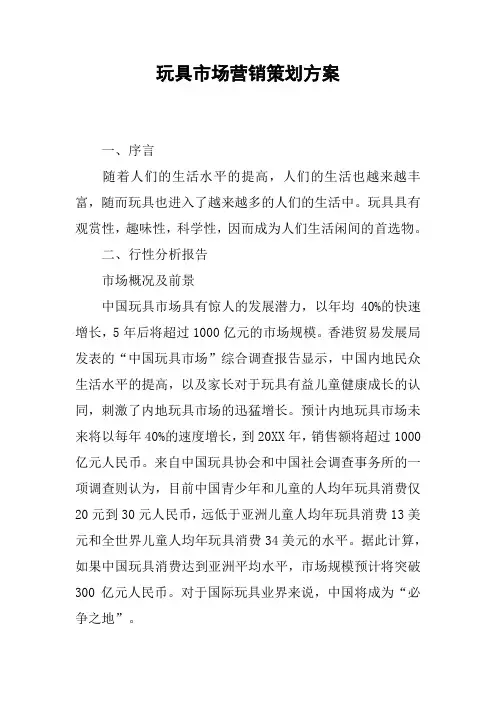 玩具市场营销策划方案

一、序言

随着人们的生活水平的提高，人们的生活也越来越丰富，随而玩具也进入了越来越多的人们的生活中。玩具具有观赏性，趣味性，科学性，因而成为人们生活闲间的首选物。

二、行性分析报告

市场概况及前景

中国玩具市场具有惊人的发展潜力，以年均 40%的快速增长，5 年后将超过 1000 亿元的市场规模。香港贸易发展局发表的“中国玩具市场”综合调查报告显示，中国内地民众生活水平的提高，以及家长对于玩具有益儿童健康成长的认同，刺激了内地玩具市场的迅猛增长。预计内地玩具市场未来将以每年 40%的速度增长，到 20XX 年，销售额将超过 1000 亿元人民币。来自中国玩具协会和中国社会调查事务所的一项调查则认为，目前中国青少年和儿童的人均年玩具消费仅 20 元到 30 元人民币，远低于亚洲儿童人均年玩具消费 13 美元和全世界儿童人均年玩具消费 34 美元的水平。据此计算，如果中国玩具消费达到亚洲平均水平，市场规模预计将突破 300 亿元人民币。对于国际玩具业界来说，中国将成为“必争之地”。